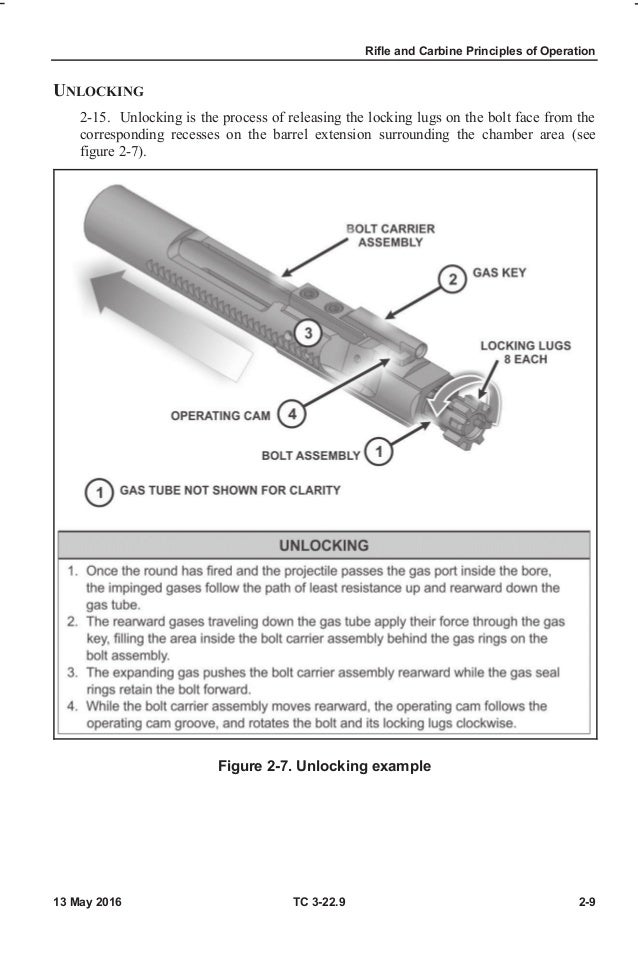 Rifle and Carbine Principles of Operation

UNLOCKING

2-15. Unlocking is the process of releasing the locking lugs on the bolt face from the corresponding recesses on the barrel extension surrounding the chamber area (see figure 2-7).

BOLT CARRIER ASSEMBLY

2 GAS KEY

3

LOCKING LUGS 8 EACH

OPERATING CAM 4

BOLT ASSEMBLY 1

1 GAS TUBE NOT SHOWN FOR CLARITY

UNLOCKING

1. Once the round has fired and the projectile passes the gas port inside the bore, the impinged gases follow the path of least resistance up and rearward down the gas tube.
2. The rearward gases traveling down the gas tube apply their force through the gas key, filling the area inside the bolt carrier assembly behind the gas rings on the bolt assembly.
3. The expanding gas pushes the bolt carrier assembly rearward while the gas seal rings retain the bolt forward.
4. While the bolt carrier assembly moves rearward, the operating cam follows the operating cam groove, and rotates the bolt and its locking lugs clockwise.

Figure 2-7. Unlocking example

13 May 2016 TC 3-22.9 2-9